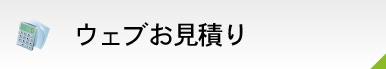 ウェブお見積り